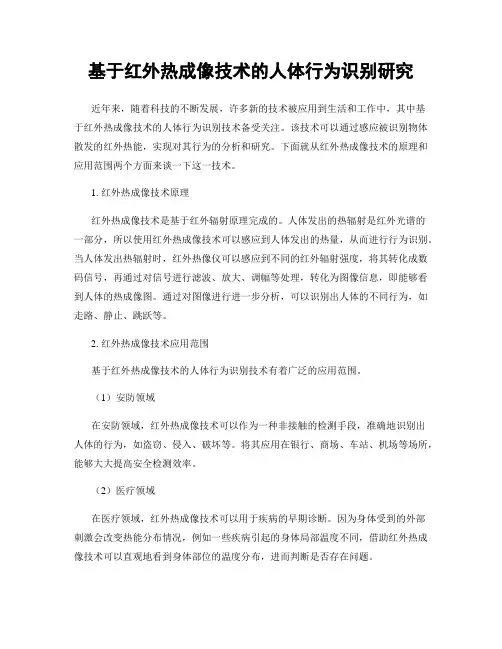 基于红外热成像技术的人体行为识别研究

近年来，随着科技的不断发展，许多新的技术被应用到生活和工作中，其中基于红外热成像技术的人体行为识别技术备受关注。该技术可以通过感应被识别物体散发的红外热能，实现对其行为的分析和研究。下面就从红外热成像技术的原理和应用范围两个方面来谈一下这一技术。

1. 红外热成像技术原理

红外热成像技术是基于红外辐射原理完成的。人体发出的热辐射是红外光谱的一部分，所以使用红外热成像技术可以感应到人体发出的热量，从而进行行为识别。当人体发出热辐射时，红外热像仪可以感应到不同的红外辐射强度，将其转化成数码信号，再通过对信号进行滤波、放大、调幅等处理，转化为图像信息，即能够看到人体的热成像图。通过对图像进行进一步分析，可以识别出人体的不同行为，如走路、静止、跳跃等。

2. 红外热成像技术应用范围

基于红外热成像技术的人体行为识别技术有着广泛的应用范围。

（1）安防领域

在安防领域，红外热成像技术可以作为一种非接触的检测手段，准确地识别出人体的行为，如盗窃、侵入、破坏等。将其应用在银行、商场、车站、机场等场所，能够大大提高安全检测效率。

（2）医疗领域

在医疗领域，红外热成像技术可以用于疾病的早期诊断。因为身体受到的外部刺激会改变热能分布情况，例如一些疾病引起的身体局部温度不同，借助红外热成像技术可以直观地看到身体部位的温度分布，进而判断是否存在问题。